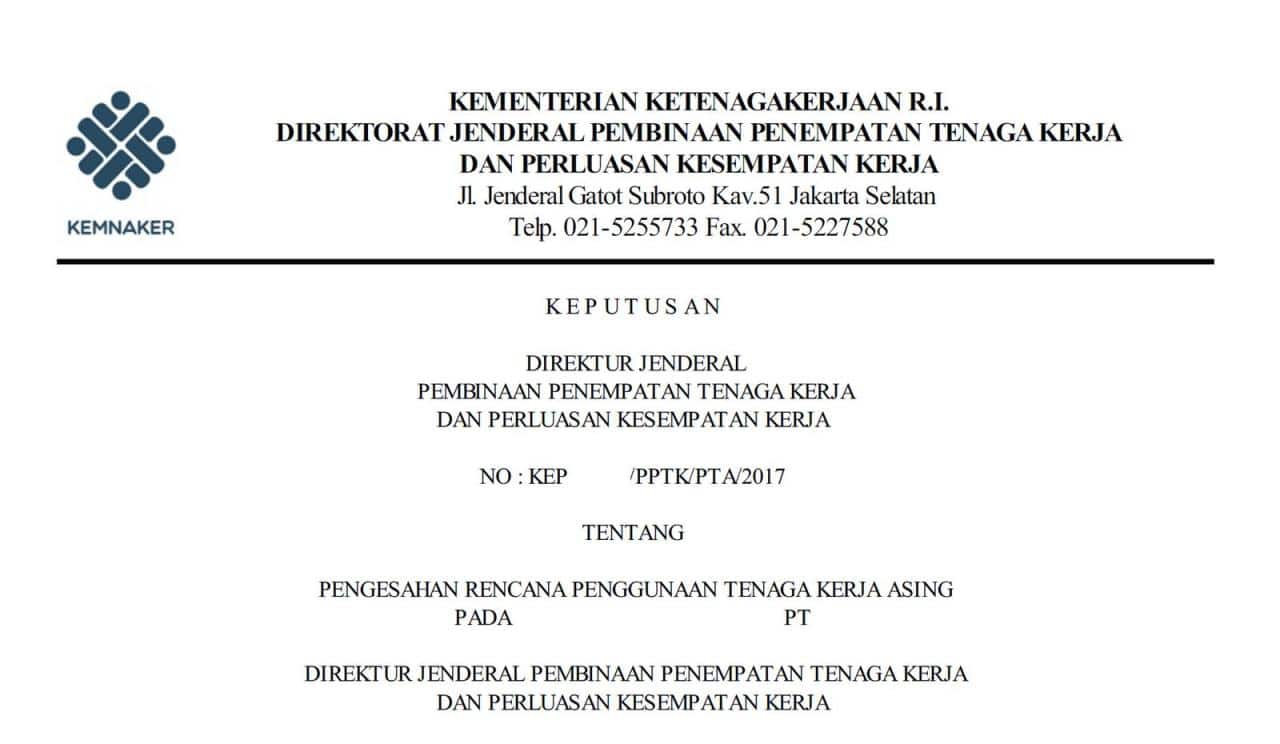 KEMNAKER

KEMENTERIAN KETENAGAKERJAAN R.I.
DIREKTORAT JENDERAL PEMBINAAN PENEMPATAN TENAGA KERJA
DAN PERLUASAN KESEMPATAN KERJA
Jl. Jenderal Gatot Subroto Kav.51 Jakarta Selatan
Telp. 021-5255733 Fax. 021-5227588

K E P U T U S A N

DIREKTUR JENDERAL
PEMBINAAN PENEMPATAN TENAGA KERJA
DAN PERLUASAN KESEMPATAN KERJA

NO : KEP /PPTK/PTA/2017

TENTANG

PENGESAHAN RENCANA PENGGUNAAN TENAGA KERJA ASING
PADA PT

DIREKTUR JENDERAL PEMBINAAN PENEMPATAN TENAGA KERJA
DAN PERLUASAN KESEMPATAN KERJA